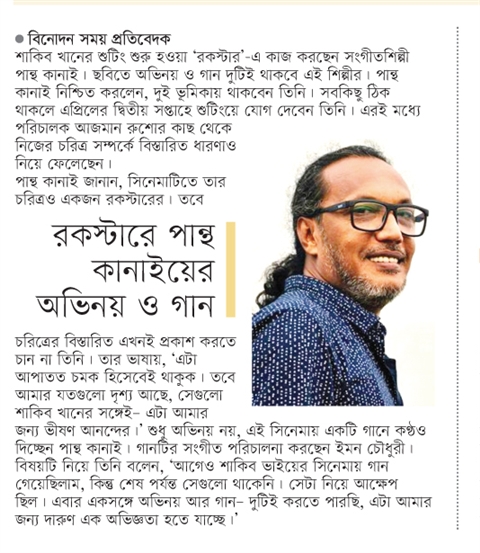 ● বিনোদন সময় প্রতিবেদক
শাকিব খানের শুটিং শুরু হওয়া 'রকস্টার'-এ কাজ করছেন সংগীতশিল্পী পান্থ কানাই। ছবিতে অভিনয় ও গান দুটিই থাকবে এই শিল্পীর। পান্থ কানাই নিশ্চিত করলেন, দুই ভূমিকায় থাকবেন তিনি। সবকিছু ঠিক থাকলে এপ্রিলের দ্বিতীয় সপ্তাহে শুটিংয়ে যোগ দেবেন তিনি। এরই মধ্যে পরিচালক আজমান রুশোর কাছ থেকে নিজের চরিত্র সম্পর্কে বিস্তারিত ধারণাও নিয়ে ফেলেছেন।
পান্থ কানাই জানান, সিনেমাটিতে তার চরিত্রও একজন রকস্টারের। তবে

রকস্টারে পান্থ কানাইয়ের অভিনয় ও গান

চরিত্রের বিস্তারিত এখনই প্রকাশ করতে চান না তিনি। তার ভাষায়, 'এটা আপাতত চমক হিসেবেই থাকুক। তবে আমার যতগুলো দৃশ্য আছে, সেগুলো শাকিব খানের সঙ্গেই– এটা আমার জন্য ভীষণ আনন্দের।' শুধু অভিনয় নয়, এই সিনেমায় একটি গানে কণ্ঠও দিচ্ছেন পান্থ কানাই। গানটির সংগীত পরিচালনা করছেন ইমন চৌধুরী। বিষয়টি নিয়ে তিনি বলেন, 'আগেও শাকিব ভাইয়ের সিনেমায় গান গেয়েছিলাম, কিন্তু শেষ পর্যন্ত সেগুলো থাকেনি। সেটা নিয়ে আক্ষেপ ছিল। এবার একসঙ্গে অভিনয় আর গান– দুটিই করতে পারছি, এটা আমার জন্য দারুণ এক অভিজ্ঞতা হতে যাচ্ছে।'